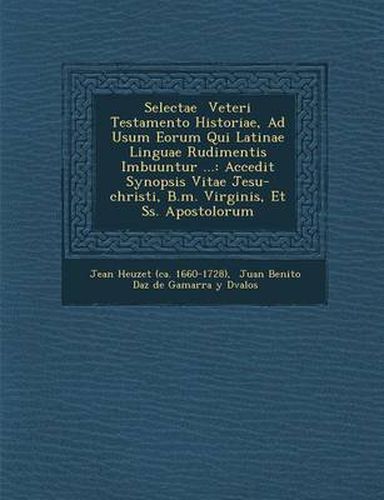 Selectae Veteri Testamento Historiae, Ad Usum Eorum Qui Latinae Linguae Rudimentis Imbuuntur ...: Accedit Synopsis Vitae Jesu-christi, B.m. Virginis, Et Ss. Apostolorum

Jean Heuzet (ca. 1660-1728), Juan Benito Daz de Gamarra y Dvalos